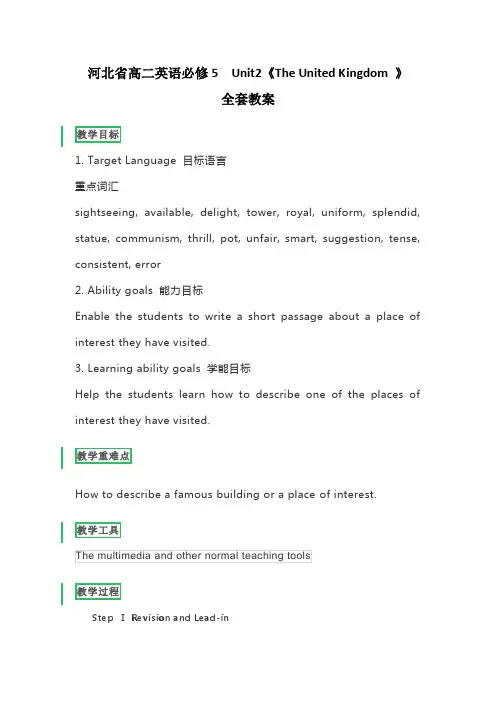 河北省高二英语必修5 Unit2《The United Kingdom 》

全套教案

教学目标

1. Target Language 目标语言

重点词汇

sightseeing, available, delight, tower, royal, uniform, splendid, statue, communism, thrill, pot, unfair, smart, suggestion, tense, consistent, error

2. Ability goals 能力目标

Enable the students to write a short passage about a place of interest they have visited.

3. Learning ability goals 学能目标

Help the students learn how to describe one of the places of interest they have visited.

教学重难点

How to describe a famous building or a place of interest.

教学工具

The multimedia and other normal teaching tools

教学过程

Step Ⅰ Revision and Lead-in